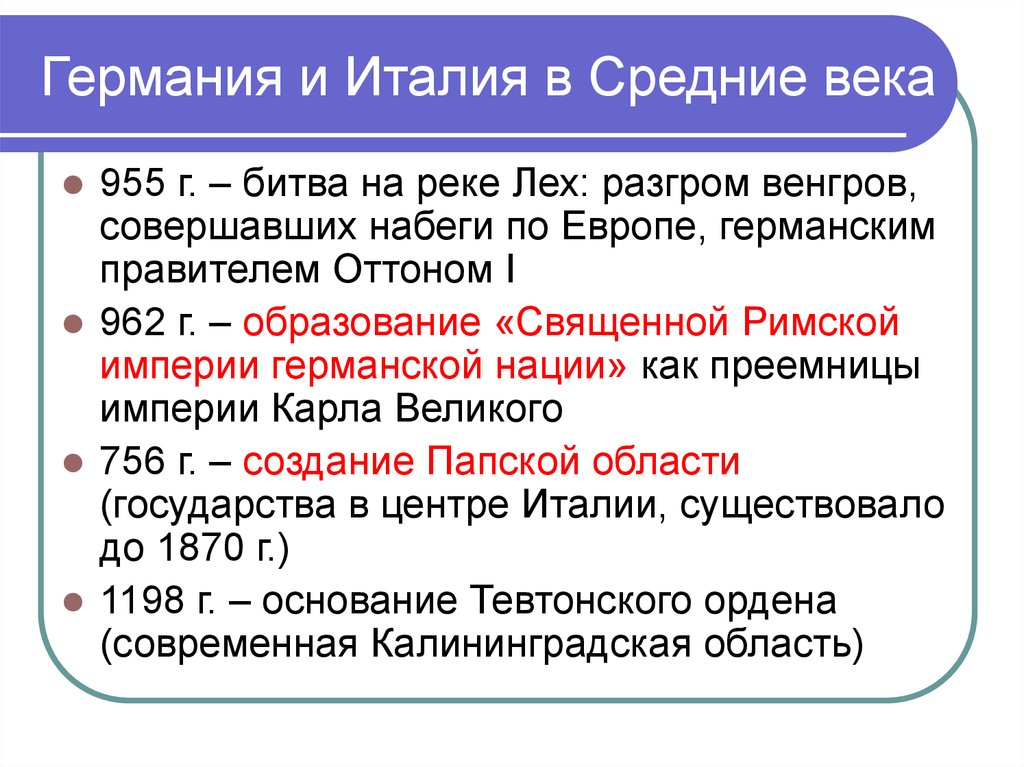 Германия и Италия в Средние века

955 г. – битва на реке Лех: разгром венгров, совершавших набеги по Европе, германским правителем Оттоном I

962 г. – образование «Священной Римской империи германской нации» как преемницы империи Карла Великого

756 г. – создание Папской области (государства в центре Италии, существовало до 1870 г.)

1198 г. – основание Тевтонского ордена (современная Калининградская область)